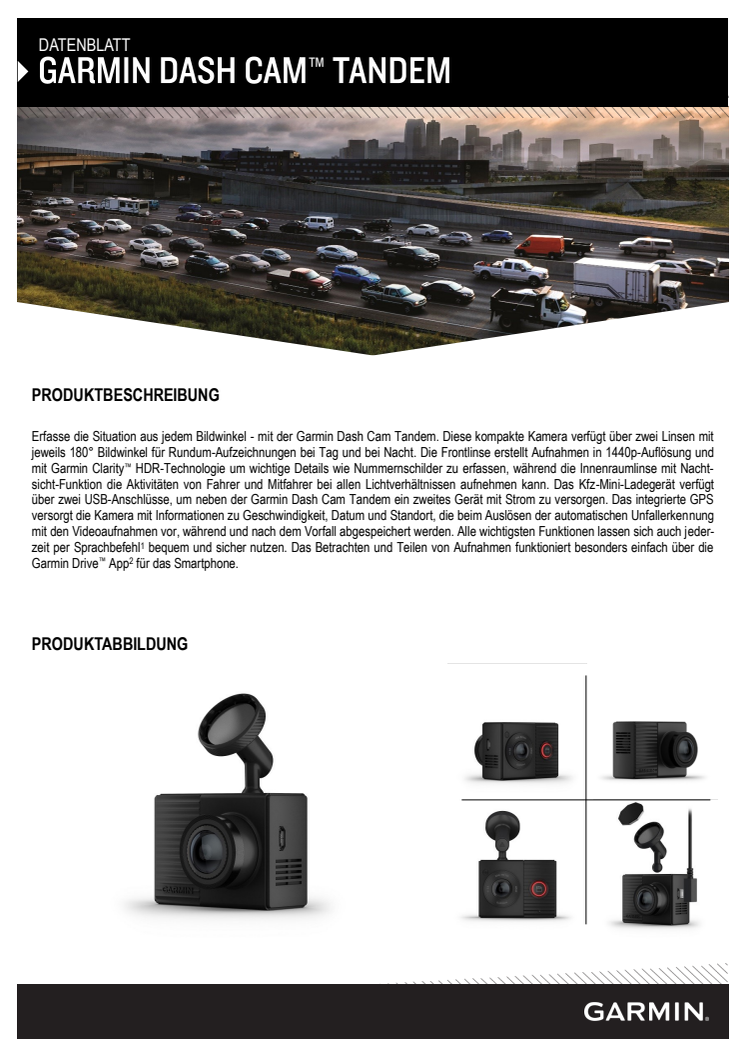 DATENBLATT
GARMIN DASH CAM™ TANDEM

PRODUKTBESCHREIBUNG

Erfasse die Situation aus jedem Bildwinkel - mit der Garmin Dash Cam Tandem. Diese kompakte Kamera verfügt über zwei Linsen mit jeweils 180° Bildwinkel für Rundum-Aufzeichnungen bei Tag und bei Nacht. Die Frontlinse erstellt Aufnahmen in 1440p-Auflösung und mit Garmin Clarity™ HDR-Technologie um wichtige Details wie Nummernschilder zu erfassen, während die Innenraumlinse mit Nachtsicht-Funktion die Aktivitäten von Fahrer und Mitfahrer bei allen Lichtverhältnissen aufnehmen kann. Das Kfz-Mini-Ladegerät verfügt über zwei USB-Anschlüsse, um neben der Garmin Dash Cam Tandem ein zweites Gerät mit Strom zu versorgen. Das integrierte GPS versorgt die Kamera mit Informationen zu Geschwindigkeit, Datum und Standort, die beim Auslösen der automatischen Unfallerkennung mit den Videoaufnahmen vor, während und nach dem Vorfall abgespeichert werden. Alle wichtigsten Funktionen lassen sich auch jederzeit per Sprachbefehl¹ bequem und sicher nutzen. Das Betrachten und Teilen von Aufnahmen funktioniert besonders einfach über die Garmin Drive™ App² für das Smartphone.

PRODUKTABBILDUNG

GARMIN

GARMIN.